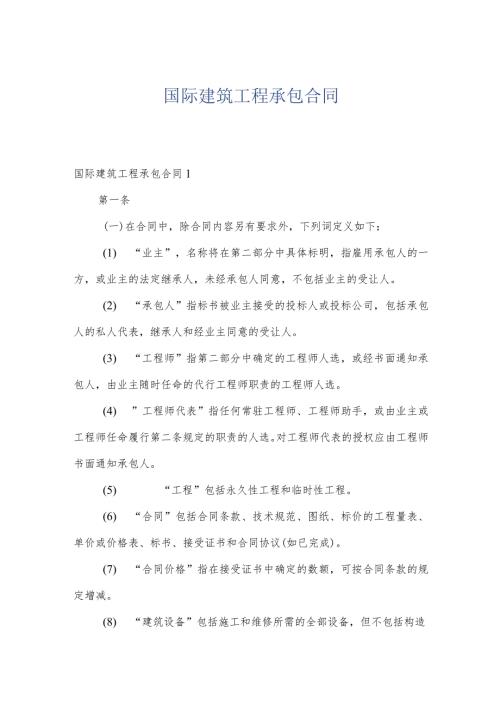 国际建筑工程承包合同

国际建筑工程承包合同 1

第一条

(一)在合同中，除合同内容另有要求外，下列词定义如下：

(1) “业主”，名称将在第二部分中具体标明，指雇用承包人的一方，或业主的法定继承人，未经承包人同意，不包括业主的受让人。

(2) “承包人”指标书被业主接受的投标人或投标公司，包括承包人的私人代表，继承人和经业主同意的受让人。

(3) “工程师”指第二部分中确定的工程师人选，或经书面通知承包人，由业主随时任命的代行工程师职责的工程师人选。

(4) ”工程师代表”指任何常驻工程师、工程师助手，或由业主或工程师任命履行第二条规定的职责的人选。对工程师代表的授权应由工程师书面通知承包人。

(5) “工程”包括永久性工程和临时性工程。

(6) “合同”包括合同条款、技术规范、图纸、标价的工程量表、单价或价格表、标书、接受证书和合同协议(如已完成)。

(7) “合同价格”指在接受证书中确定的数额，可按合同条款的规定增减。

(8) “建筑设备”包括施工和维修所需的全部设备，但不包括构造